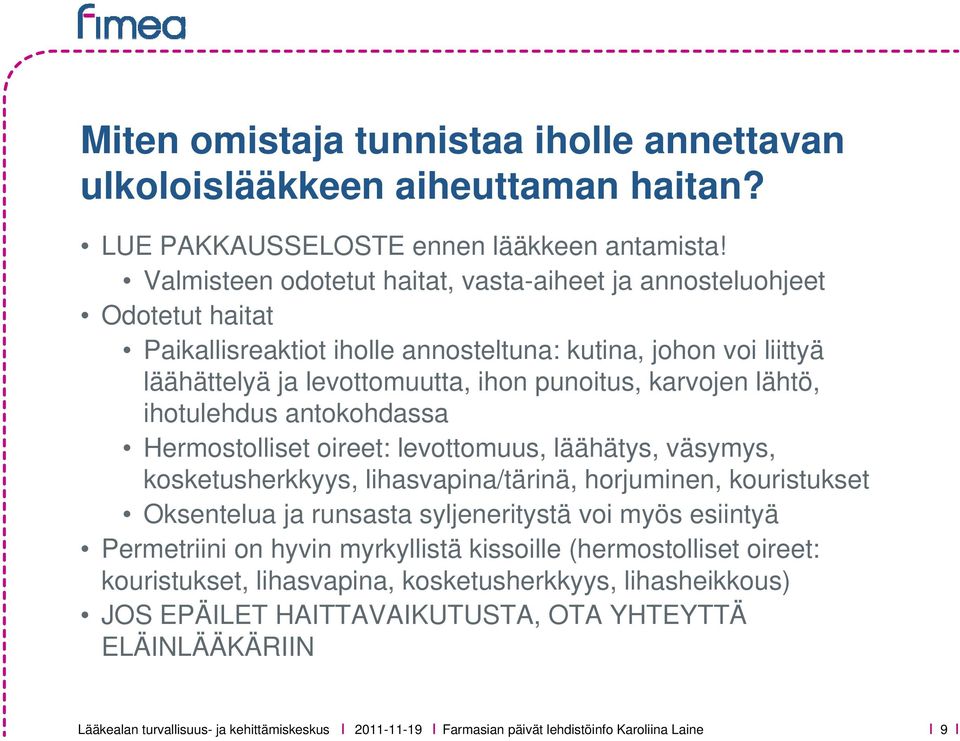 fimea

Miten omistaja tunnistaa iholle annettavan ulkoloislääkkeen aiheuttaman haitan?

• LUE PAKKAUSSELOSTE ennen lääkkeen antamista!
• Valmisteen odotetut haitat, vasta-aiheet ja annosteluohjeet
• Odotetut haitat
• Paikallisreaktiot iholle annosteltuna: kutina, johon voi liittyä läähättelyä ja levottomuutta, ihon punoitus, karvojen lähtö, ihotulehdus antokohdassa
• Hermostolliset oireet: levottomuus, läähätys, väsymys, kosketusherkkyys, lihasvapina/tärinä, horjuminen, kouristukset
• Oksentelua ja runsasta syljeneritystä voi myös esiintyä
• Permetriini on hyvin myrkyllistä kissoille (hermostolliset oireet: kouristukset, lihasvapina, kosketusherkkyys, lihasheikkous)
• JOS EPÄILET HAITTAVAIKUTUSTA, OTA YHTEYTTÄ ELÄINLÄÄKÄRIIN

Lääkealan turvallisuus- ja kehittämiskeskus | 2011-11-19 | Farmasian päivät lehdistöinfo Karoliina Laine | 9